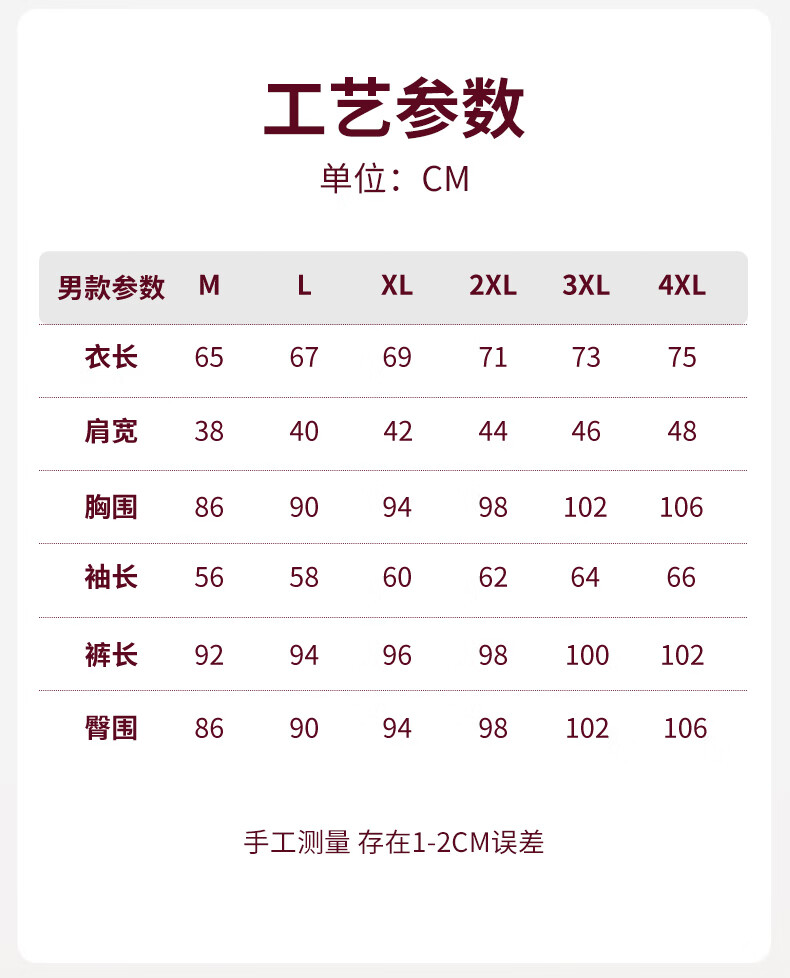 工艺参数

单位：CM

| 男款参数 | M | L | XL | 2XL | 3XL | 4XL |
|---|---|---|---|---|---|---|
| 衣长 | 65 | 67 | 69 | 71 | 73 | 75 |
| 肩宽 | 38 | 40 | 42 | 44 | 46 | 48 |
| 胸围 | 86 | 90 | 94 | 98 | 102 | 106 |
| 袖长 | 56 | 58 | 60 | 62 | 64 | 66 |
| 裤长 | 92 | 94 | 96 | 98 | 100 | 102 |
| 臀围 | 86 | 90 | 94 | 98 | 102 | 106 |

手工测量 存在1-2CM误差